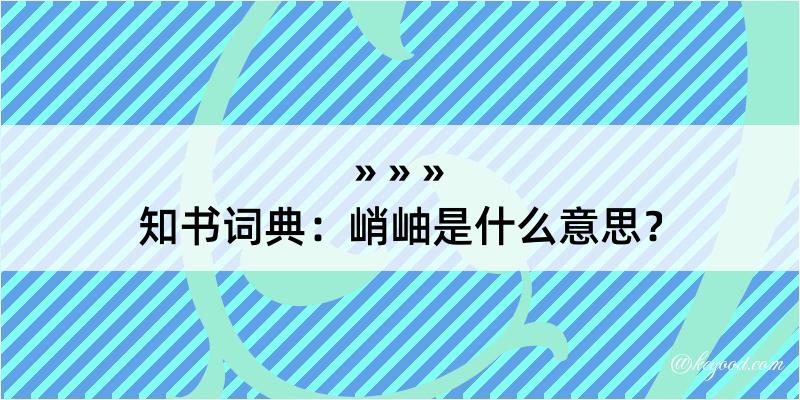 » » »
知书词典：峭岫是什么意思？

@kegood.com